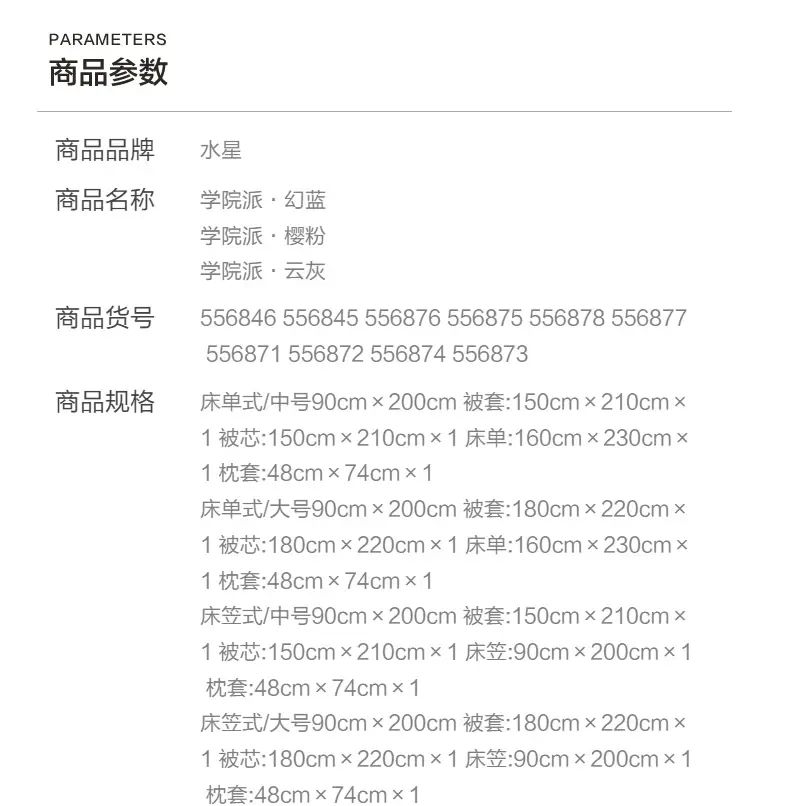 PARAMETERS
商品参数

商品品牌 水星

商品名称 学院派 · 幻蓝
学院派 · 樱粉
学院派 · 云灰

商品货号 556846 556845 556876 556875 556878 556877 556871 556872 556874 556873

商品规格 床单式/中号90cm × 200cm 被套:150cm × 210cm × 1 被芯:150cm × 210cm × 1 床单:160cm × 230cm × 1 枕套:48cm × 74cm × 1
床单式/大号90cm × 200cm 被套:180cm × 220cm × 1 被芯:180cm × 220cm × 1 床单:160cm × 230cm × 1 枕套:48cm × 74cm × 1
床笠式/中号90cm × 200cm 被套:150cm × 210cm × 1 被芯:150cm × 210cm × 1 床笠:90cm × 200cm × 1 枕套:48cm × 74cm × 1
床笠式/大号90cm × 200cm 被套:180cm × 220cm × 1 被芯:180cm × 220cm × 1 床笠:90cm × 200cm × 1 枕套:48cm × 74cm × 1